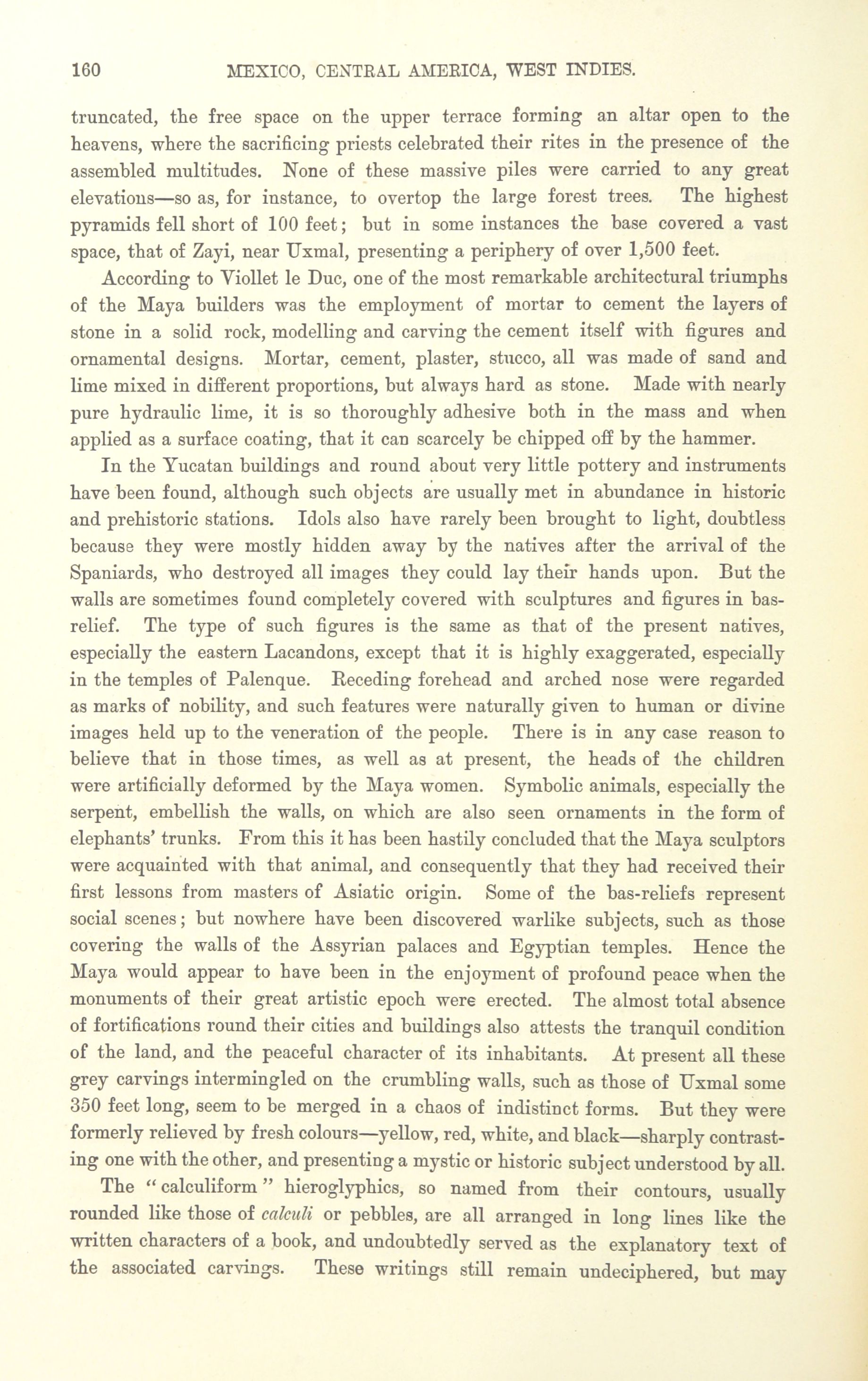 160 MEXICO, CENTRAL AMERICA, WEST INDIES.

truncated, the free space on the upper terrace forming an altar open to the heavens, where the sacrificing priests celebrated their rites in the presence of the assembled multitudes. None of these massive piles were carried to any great elevations—so as, for instance, to overtop the large forest trees. The highest pyramids fell short of 100 feet; but in some instances the base covered a vast space, that of Zayi, near Uxmal, presenting a periphery of over 1,500 feet.

According to Viollet le Duc, one of the most remarkable architectural triumphs of the Maya builders was the employment of mortar to cement the layers of stone in a solid rock, modelling and carving the cement itself with figures and ornamental designs. Mortar, cement, plaster, stucco, all was made of sand and lime mixed in different proportions, but always hard as stone. Made with nearly pure hydraulic lime, it is so thoroughly adhesive both in the mass and when applied as a surface coating, that it can scarcely be chipped off by the hammer.

In the Yucatan buildings and round about very little pottery and instruments have been found, although such objects are usually met in abundance in historic and prehistoric stations. Idols also have rarely been brought to light, doubtless because they were mostly hidden away by the natives after the arrival of the Spaniards, who destroyed all images they could lay their hands upon. But the walls are sometimes found completely covered with sculptures and figures in bas-relief. The type of such figures is the same as that of the present natives, especially the eastern Lacandons, except that it is highly exaggerated, especially in the temples of Palenque. Receding forehead and arched nose were regarded as marks of nobility, and such features were naturally given to human or divine images held up to the veneration of the people. There is in any case reason to believe that in those times, as well as at present, the heads of the children were artificially deformed by the Maya women. Symbolic animals, especially the serpent, embellish the walls, on which are also seen ornaments in the form of elephants' trunks. From this it has been hastily concluded that the Maya sculptors were acquainted with that animal, and consequently that they had received their first lessons from masters of Asiatic origin. Some of the bas-reliefs represent social scenes; but nowhere have been discovered warlike subjects, such as those covering the walls of the Assyrian palaces and Egyptian temples. Hence the Maya would appear to have been in the enjoyment of profound peace when the monuments of their great artistic epoch were erected. The almost total absence of fortifications round their cities and buildings also attests the tranquil condition of the land, and the peaceful character of its inhabitants. At present all these grey carvings intermingled on the crumbling walls, such as those of Uxmal some 350 feet long, seem to be merged in a chaos of indistinct forms. But they were formerly relieved by fresh colours—yellow, red, white, and black—sharply contrasting one with the other, and presenting a mystic or historic subject understood by all.

The "calculiform" hieroglyphics, so named from their contours, usually rounded like those of calculi or pebbles, are all arranged in long lines like the written characters of a book, and undoubtedly served as the explanatory text of the associated carvings. These writings still remain undeciphered, but may